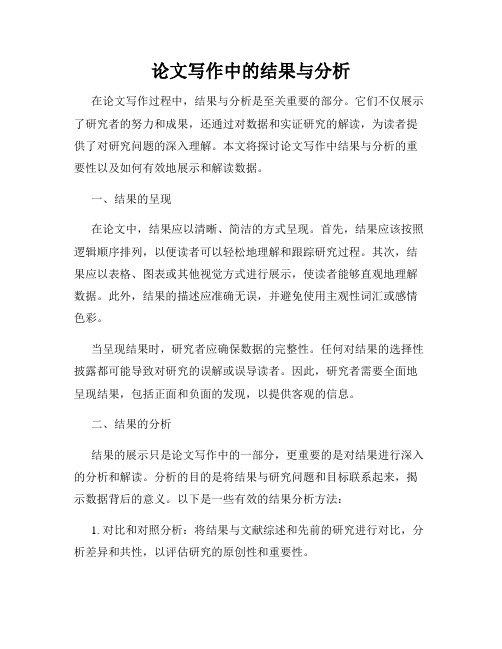 论文写作中的结果与分析

在论文写作过程中，结果与分析是至关重要的部分。它们不仅展示了研究者的努力和成果，还通过对数据和实证研究的解读，为读者提供了对研究问题的深入理解。本文将探讨论文写作中结果与分析的重要性以及如何有效地展示和解读数据。

一、结果的呈现

在论文中，结果应以清晰、简洁的方式呈现。首先，结果应该按照逻辑顺序排列，以便读者可以轻松地理解和跟踪研究过程。其次，结果应以表格、图表或其他视觉方式进行展示，使读者能够直观地理解数据。此外，结果的描述应准确无误，并避免使用主观性词汇或感情色彩。

当呈现结果时，研究者应确保数据的完整性。任何对结果的选择性披露都可能导致对研究的误解或误导读者。因此，研究者需要全面地呈现结果，包括正面和负面的发现，以提供客观的信息。

二、结果的分析

结果的展示只是论文写作中的一部分，更重要的是对结果进行深入的分析和解读。分析的目的是将结果与研究问题和目标联系起来，揭示数据背后的意义。以下是一些有效的结果分析方法：

1. 对比和对照分析：将结果与文献综述和先前的研究进行对比，分析差异和共性，以评估研究的原创性和重要性。